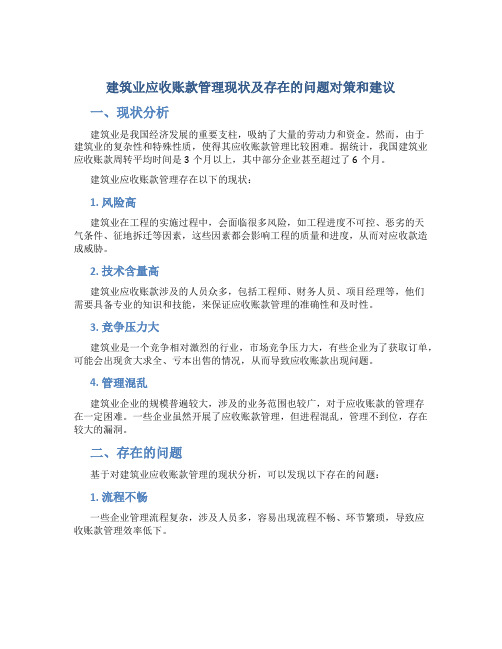 建筑业应收账款管理现状及存在的问题对策和建议

一、现状分析

建筑业是我国经济发展的重要支柱，吸纳了大量的劳动力和资金。然而，由于建筑业的复杂性和特殊性质，使得其应收账款管理比较困难。据统计，我国建筑业应收账款周转平均时间是 3 个月以上，其中部分企业甚至超过了 6 个月。

建筑业应收账款管理存在以下的现状：

1. 风险高

建筑业在工程的实施过程中，会面临很多风险，如工程进度不可控、恶劣的天气条件、征地拆迁等因素，这些因素都会影响工程的质量和进度，从而对应收款造成威胁。

2. 技术含量高

建筑业应收账款涉及的人员众多，包括工程师、财务人员、项目经理等，他们需要具备专业的知识和技能，来保证应收账款管理的准确性和及时性。

3. 竞争压力大

建筑业是一个竞争相对激烈的行业，市场竞争压力大，有些企业为了获取订单，可能会出现贪大求全、亏本出售的情况，从而导致应收账款出现问题。

4. 管理混乱

建筑业企业的规模普遍较大，涉及的业务范围也较广，对于应收账款的管理存在一定困难。一些企业虽然开展了应收账款管理，但进程混乱，管理不到位，存在较大的漏洞。

二、存在的问题

基于对建筑业应收账款管理的现状分析，可以发现以下存在的问题：

1. 流程不畅

一些企业管理流程复杂，涉及人员多，容易出现流程不畅、环节繁琐，导致应收账款管理效率低下。